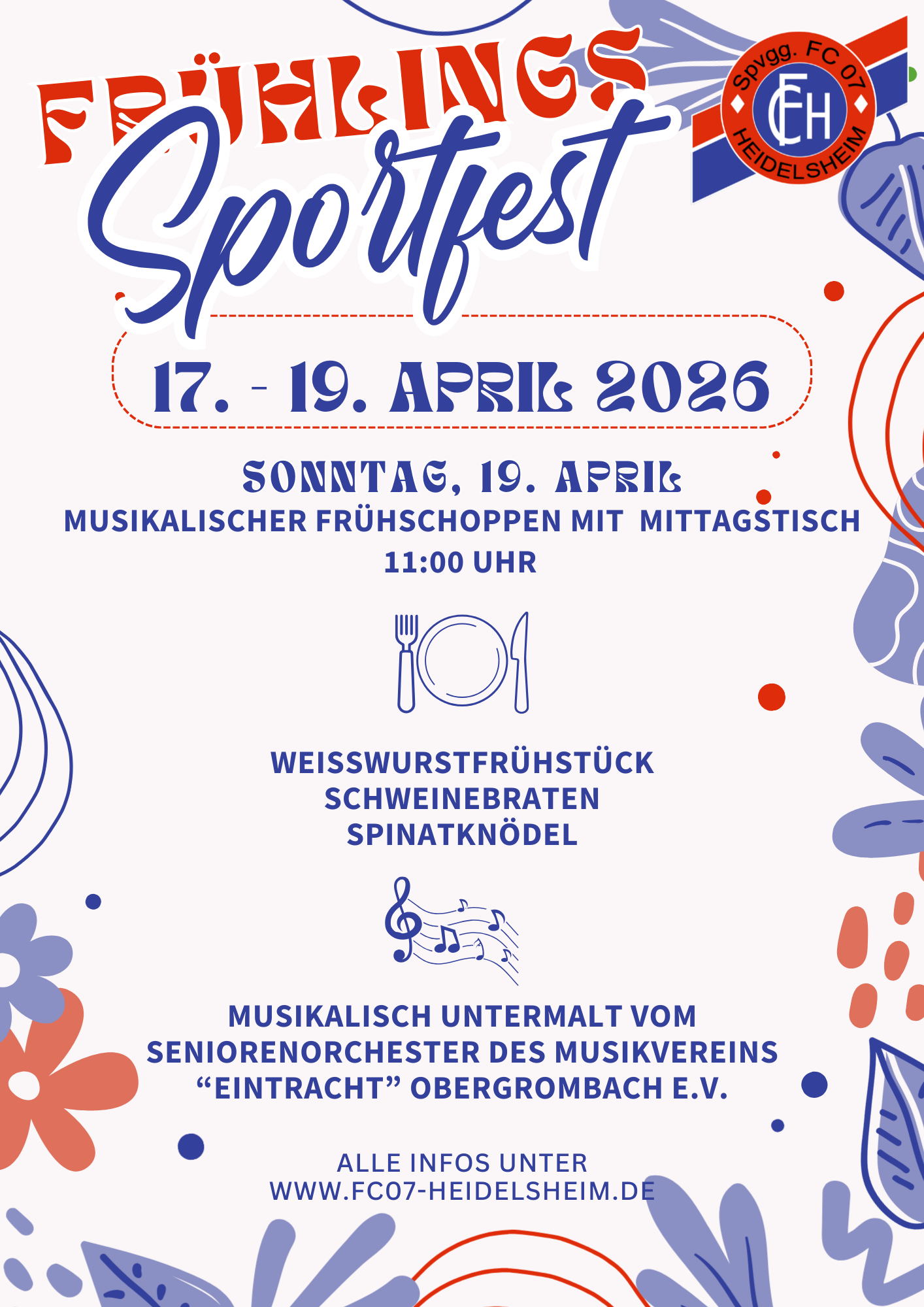 FRÜHLINGS
Sportfest

Spvgg. FC 07
FCH
HEIDELSHEIM

17. - 19. APRIL 2026

SONNTAG, 19. APRIL
MUSIKALISCHER FRÜHSCHOPPEN MIT MITTAGSTISCH
11:00 UHR

WEISSWURSTFRÜHSTÜCK
SCHWEINEBRATEN
SPINATKNÖDEL

MUSIKALISCH UNTERMALT VOM SENIORENORCHESTER DES MUSIKVEREINS “EINTRACHT” OBERGROMBACH E.V.

ALLE INFOS UNTER
WWW.FC07-HEIDELSHEIM.DE